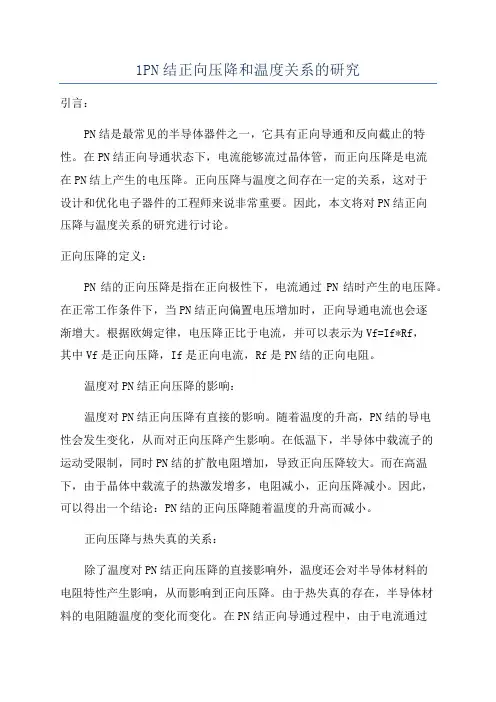 1PN结正向压降和温度关系的研究

引言：

PN结是最常见的半导体器件之一，它具有正向导通和反向截止的特性。在PN结正向导通状态下，电流能够流过晶体管，而正向压降是电流在PN结上产生的电压降。正向压降与温度之间存在一定的关系，这对于设计和优化电子器件的工程师来说非常重要。因此，本文将对PN结正向压降与温度关系的研究进行讨论。

正向压降的定义：

PN结的正向压降是指在正向极性下，电流通过PN结时产生的电压降。在正常工作条件下，当PN结正向偏置电压增加时，正向导通电流也会逐渐增大。根据欧姆定律，电压降正比于电流，并可以表示为Vf=If*Rf，其中Vf是正向压降，If是正向电流，Rf是PN结的正向电阻。

温度对PN结正向压降的影响：

温度对PN结正向压降有直接的影响。随着温度的升高，PN结的导电性会发生变化，从而对正向压降产生影响。在低温下，半导体中载流子的运动受限制，同时PN结的扩散电阻增加，导致正向压降较大。而在高温下，由于晶体中载流子的热激发增多，电阻减小，正向压降减小。因此，可以得出一个结论：PN结的正向压降随着温度的升高而减小。

正向压降与热失真的关系：

除了温度对PN结正向压降的直接影响外，温度还会对半导体材料的电阻特性产生影响，从而影响到正向压降。由于热失真的存在，半导体材料的电阻随温度的变化而变化。在PN结正向导通过程中，由于电流通过